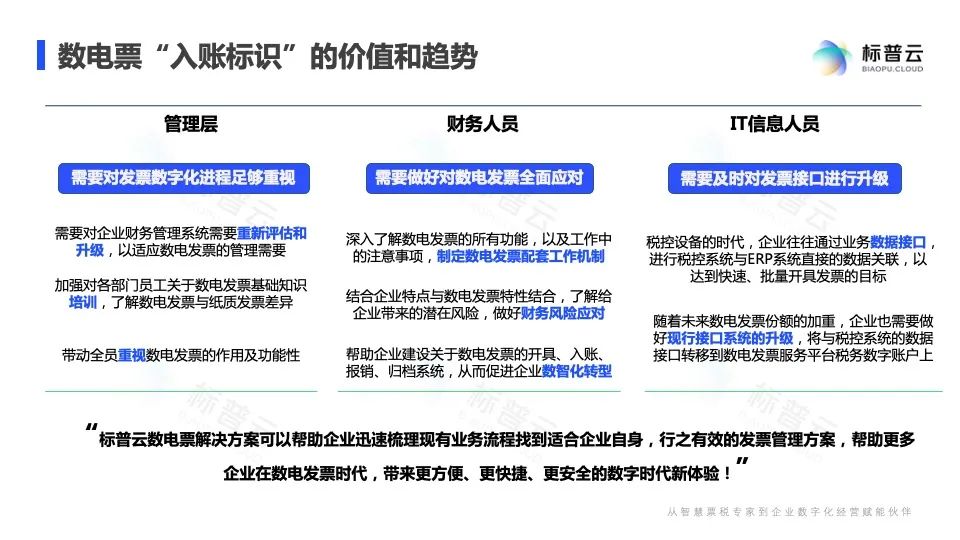 数电票“入账标识”的价值和趋势

标普云
BIAOPU.CLOUD

管理层

需要对发票数字化进程足够重视

需要对企业财务管理系统需要重新评估和升级，以适应数电发票的管理需要

加强对各部门员工关于数电发票基础知识培训，了解数电发票与纸质发票差异

带动全员重视数电发票的作用及功能性

财务人员

需要做好对数电发票全面应对

深入了解数电发票的所有功能，以及工作中的注意事项，制定数电发票配套工作机制

结合企业特点与数电发票特性结合，了解给企业带来的潜在风险，做好财务风险应对

帮助企业建设关于数电发票的开具、入账、报销、归档系统，从而促进企业数智化转型

IT信息人员

需要及时对发票接口进行升级

税控设备的时代，企业往往通过业务数据接口，进行税控系统与ERP系统直接的数据关联，以达到快速、批量开具发票的目标

随着未来数电发票份额的加重，企业也需要做好现行接口系统的升级，将与税控系统的数据接口转移到数电发票服务平台税务数字账户上

“标普云数电票解决方案可以帮助企业迅速梳理现有业务流程找到适合企业自身，行之有效的发票管理方案，帮助更多企业在数电发票时代，带来更方便、更快捷、更安全的数字时代新体验！”

从智慧票税专家到企业数字化经营赋能伙伴